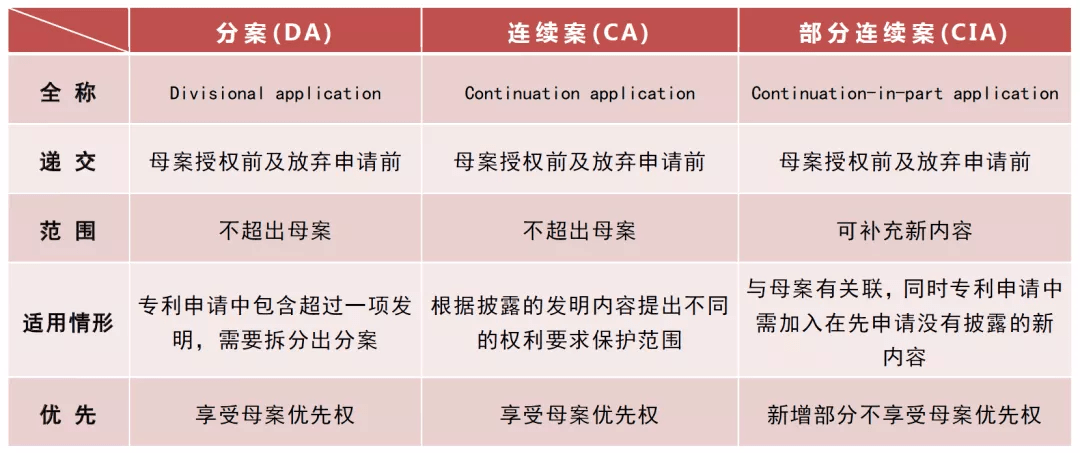 | | 分案(DA) | 连续案(CA) | 部分连续案(CIA) |
|---|---|---|---|
| 全 称 | Divisional application | Continuation application | Continuation-in-part application |
| 递 交 | 母案授权前及放弃申请前 | 母案授权前及放弃申请前 | 母案授权前及放弃申请前 |
| 范 围 | 不超出母案 | 不超出母案 | 可补充新内容 |
| 适用情形 | 专利申请中包含超过一项发明，需要拆分出分案 | 根据披露的发明内容提出不同的权利要求保护范围 | 与母案有关联，同时专利申请中需加入在先申请没有披露的新内容 |
| 优 先 | 享受母案优先权 | 享受母案优先权 | 新增部分不享受母案优先权 |